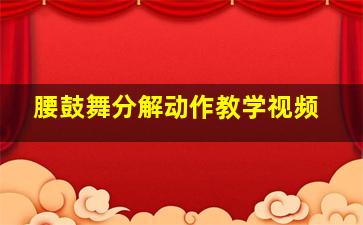 腰鼓舞分解动作教学视频